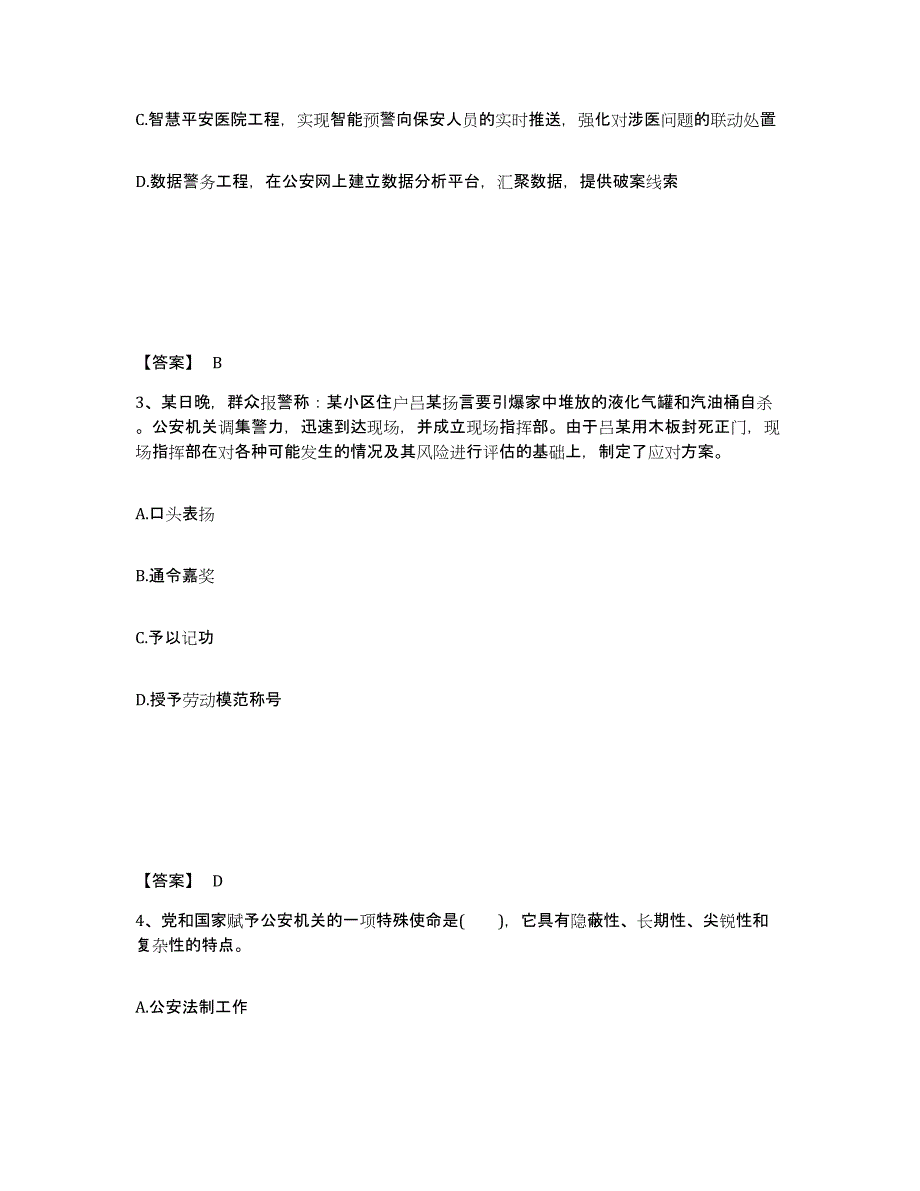 C.智慧平安医院工程，实现智能预警向保安人员的实时推送，强化对涉医问题的联动处置

D.数据警务工程，在公安网上建立数据分析平台，汇聚数据，提供破案线索

【答案】 B

3、某日晚，群众报警称：某小区住户吕某扬言要引爆家中堆放的液化气罐和汽油桶自杀。公安机关调集警力，迅速到达现场，并成立现场指挥部。由于吕某用木板封死正门，现场指挥部在对各种可能发生的情况及其风险进行评估的基础上，制定了应对方案。

A.口头表扬

B.通令嘉奖

C.予以记功

D.授予劳动模范称号

【答案】 D

4、党和国家赋予公安机关的一项特殊使命是(　　)，它具有隐蔽性、长期性、尖锐性和复杂性的特点。

A.公安法制工作